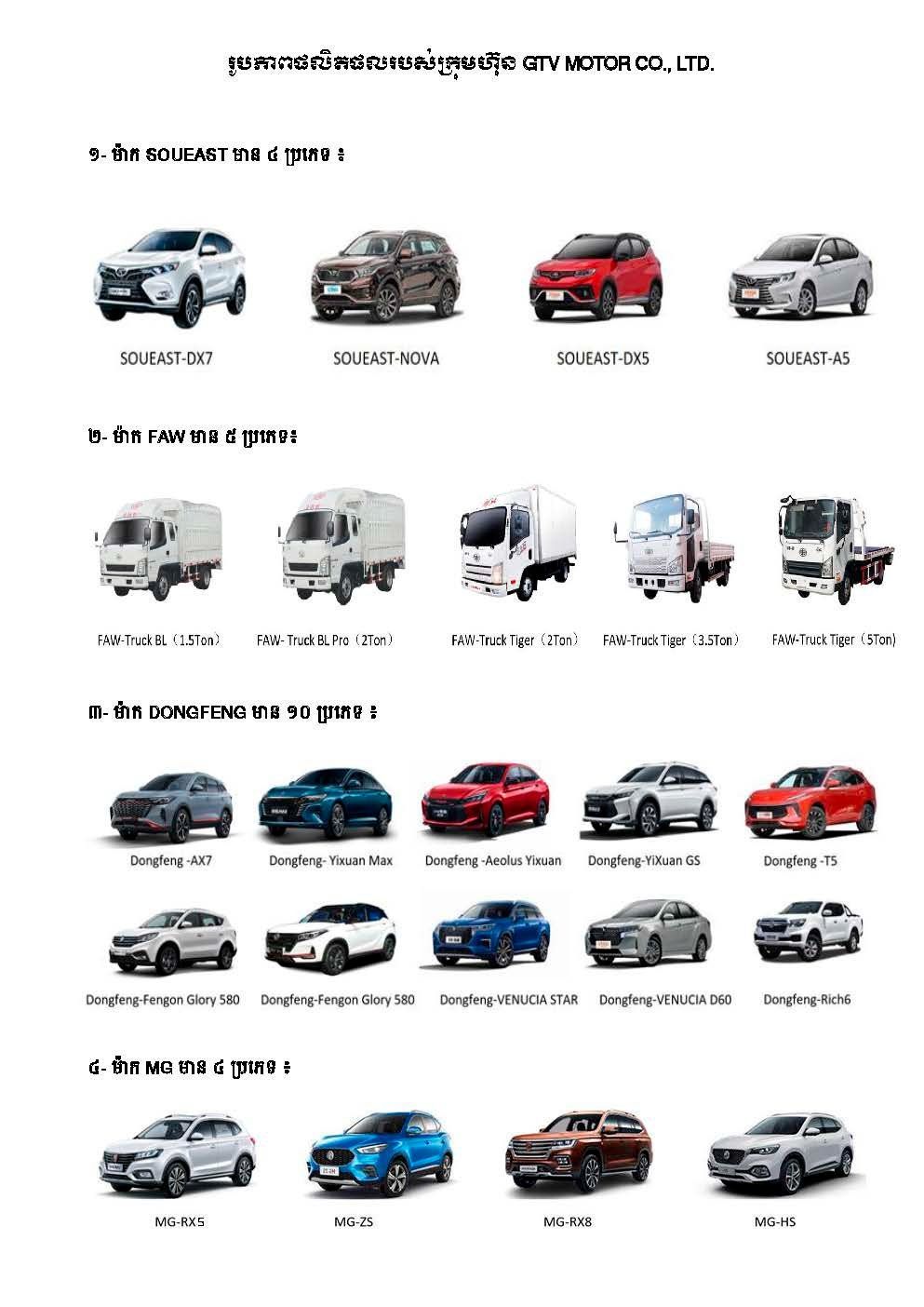 រូបភាពផលិតផលរបស់ក្រុមហ៊ុន GTV MOTOR CO., LTD.

១- ម៉ាក SOUEAST មាន ៤ ប្រភេទ ៖

SOUEAST-DX7

SOUEAST-NOVA

SOUEAST-DX5

SOUEAST-A5

២- ម៉ាក FAW មាន ៥ ប្រភេទ៖

FAW-Truck BL（1.5Ton）

FAW- Truck BL Pro（2Ton）

FAW-Truck Tiger（2Ton）

FAW-Truck Tiger（3.5Ton）

FAW-Truck Tiger（5Ton)

៣- ម៉ាក DONGFENG មាន ១០ ប្រភេទ ៖

Dongfeng -AX7

Dongfeng- Yixuan Max

Dongfeng -Aeolus Yixuan

Dongfeng-YiXuan GS

Dongfeng -T5

Dongfeng-Fengon Glory 580

Dongfeng-Fengon Glory 580

Dongfeng-VENUCIA STAR

Dongfeng-VENUCIA D60

Dongfeng-Rich6

៤- ម៉ាក MG មាន ៤ ប្រភេទ ៖

MG-RX5

MG-ZS

MG-RX8

MG-HS